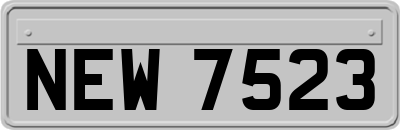 NEW 7523